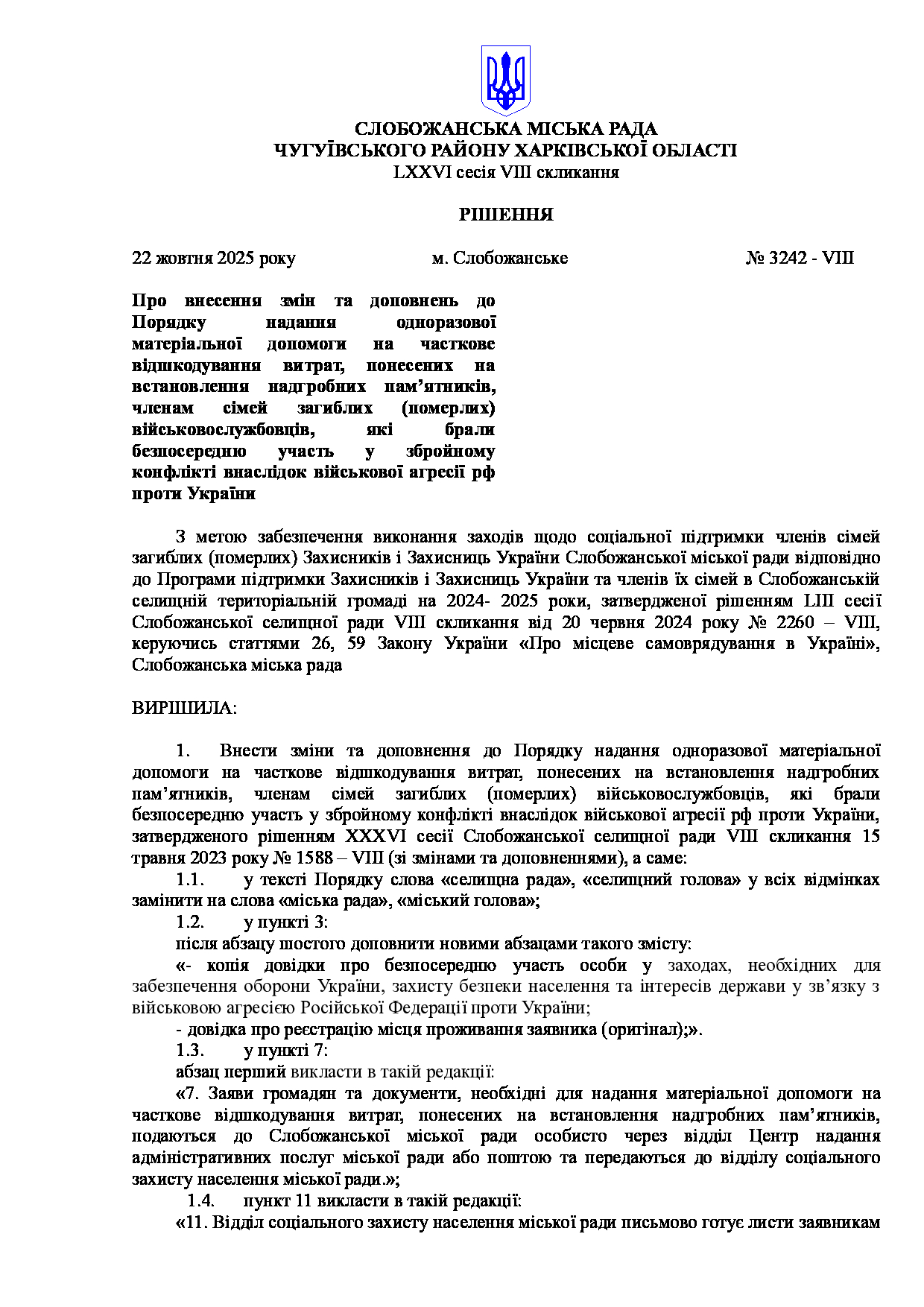 СЛОБОЖАНСЬКА МІСЬКА РАДА
ЧУГУЇВСЬКОГО РАЙОНУ ХАРКІВСЬКОЇ ОБЛАСТІ
LXXVI сесія VIII скликання

РІШЕННЯ

22 жовтня 2025 року м. Слобожанське № 3242 - VIII

Про внесення змін та доповнень до Порядку надання одноразової матеріальної допомоги на часткове відшкодування витрат, понесених на встановлення надгробних пам’ятників, членам сімей загиблих (померлих) військовослужбовців, які брали безпосередню участь у збройному конфлікті внаслідок військової агресії рф проти України

З метою забезпечення виконання заходів щодо соціальної підтримки членів сімей загиблих (померлих) Захисників і Захисниць України Слобожанської міської ради відповідно до Програми підтримки Захисників і Захисниць України та членів їх сімей в Слобожанській селищній територіальній громаді на 2024- 2025 роки, затвердженої рішенням LIII сесії Слобожанської селищної ради VIII скликання від 20 червня 2024 року № 2260 – VIII, керуючись статтями 26, 59 Закону України «Про місцеве самоврядування в Україні», Слобожанська міська рада

ВИРІШИЛА:

1. Внести зміни та доповнення до Порядку надання одноразової матеріальної допомоги на часткове відшкодування витрат, понесених на встановлення надгробних пам’ятників, членам сімей загиблих (померлих) військовослужбовців, які брали безпосередню участь у збройному конфлікті внаслідок військової агресії рф проти України, затвердженого рішенням XXXVI сесії Слобожанської селищної ради VIII скликання 15 травня 2023 року № 1588 – VIII (зі змінами та доповненнями), а саме:
1.1. у тексті Порядку слова «селищна рада», «селищний голова» у всіх відмінках замінити на слова «міська рада», «міський голова»;
1.2. у пункті 3:
після абзацу шостого доповнити новими абзацами такого змісту:
«- копія довідки про безпосередню участь особи у заходах, необхідних для забезпечення оборони України, захисту безпеки населення та інтересів держави у зв’язку з військовою агресією Російської Федерації проти України;
- довідка про реєстрацію місця проживання заявника (оригінал);».
1.3. у пункті 7:
абзац перший викласти в такій редакції:
«7. Заяви громадян та документи, необхідні для надання матеріальної допомоги на часткове відшкодування витрат, понесених на встановлення надгробних пам’ятників, подаються до Слобожанської міської ради особисто через відділ Центр надання адміністративних послуг міської ради або поштою та передаються до відділу соціального захисту населення міської ради.»;
1.4. пункт 11 викласти в такій редакції:
«11. Відділ соціального захисту населення міської ради письмово готує листи заявникам